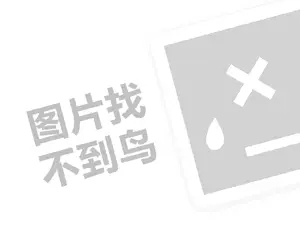 图片找
不到鸟